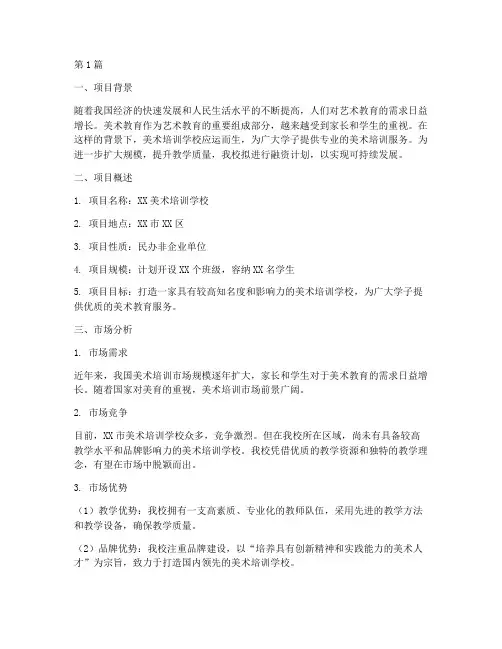 第1篇

一、项目背景

随着我国经济的快速发展和人民生活水平的不断提高，人们对艺术教育的需求日益增长。美术教育作为艺术教育的重要组成部分，越来越受到家长和学生的重视。在这样的背景下，美术培训学校应运而生，为广大学子提供专业的美术培训服务。为进一步扩大规模，提升教学质量，我校拟进行融资计划，以实现可持续发展。

二、项目概述

1. 项目名称：XX美术培训学校

2. 项目地点：XX市XX区

3. 项目性质：民办非企业单位

4. 项目规模：计划开设XX个班级，容纳XX名学生

5. 项目目标：打造一家具有较高知名度和影响力的美术培训学校，为广大学子提供优质的美术教育服务。

三、市场分析

1. 市场需求

近年来，我国美术培训市场规模逐年扩大，家长和学生对于美术教育的需求日益增长。随着国家对美育的重视，美术培训市场前景广阔。

2. 市场竞争

目前，XX市美术培训学校众多，竞争激烈。但在我校所在区域，尚未有具备较高教学水平和品牌影响力的美术培训学校。我校凭借优质的教学资源和独特的教学理念，有望在市场中脱颖而出。

3. 市场优势

（1）教学优势：我校拥有一支高素质、专业化的教师队伍，采用先进的教学方法和教学设备，确保教学质量。

（2）品牌优势：我校注重品牌建设，以“培养具有创新精神和实践能力的美术人才”为宗旨，致力于打造国内领先的美术培训学校。